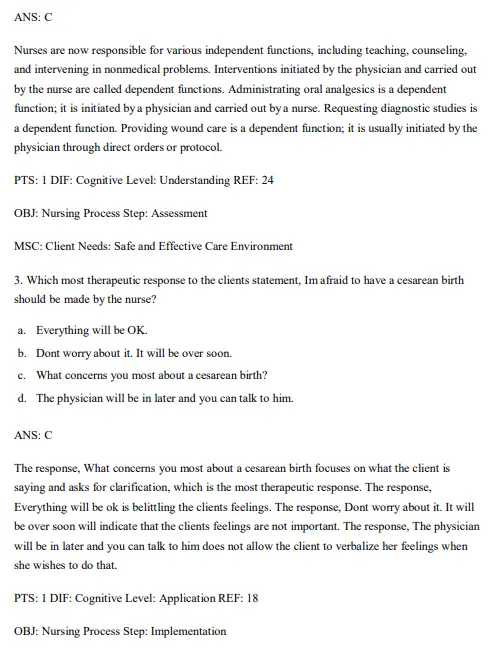 ANS: C

Nurses are now responsible for various independent functions, including teaching, counseling, and intervening in nonmedical problems. Interventions initiated by the physician and carried out by the nurse are called dependent functions. Administrating oral analgesics is a dependent function; it is initiated by a physician and carried out by a nurse. Requesting diagnostic studies is a dependent function. Providing wound care is a dependent function; it is usually initiated by the physician through direct orders or protocol.

PTS: 1 DIF: Cognitive Level: Understanding REF: 24

OBJ: Nursing Process Step: Assessment

MSC: Client Needs: Safe and Effective Care Environment

3. Which most therapeutic response to the clients statement, Im afraid to have a cesarean birth should be made by the nurse?

a. Everything will be OK.
b. Dont worry about it. It will be over soon.
c. What concerns you most about a cesarean birth?
d. The physician will be in later and you can talk to him.

ANS: C

The response, What concerns you most about a cesarean birth focuses on what the client is saying and asks for clarification, which is the most therapeutic response. The response, Everything will be ok is belittling the clients feelings. The response, Dont worry about it. It will be over soon will indicate that the clients feelings are not important. The response, The physician will be in later and you can talk to him does not allow the client to verbalize her feelings when she wishes to do that.

PTS: 1 DIF: Cognitive Level: Application REF: 18

OBJ: Nursing Process Step: Implementation